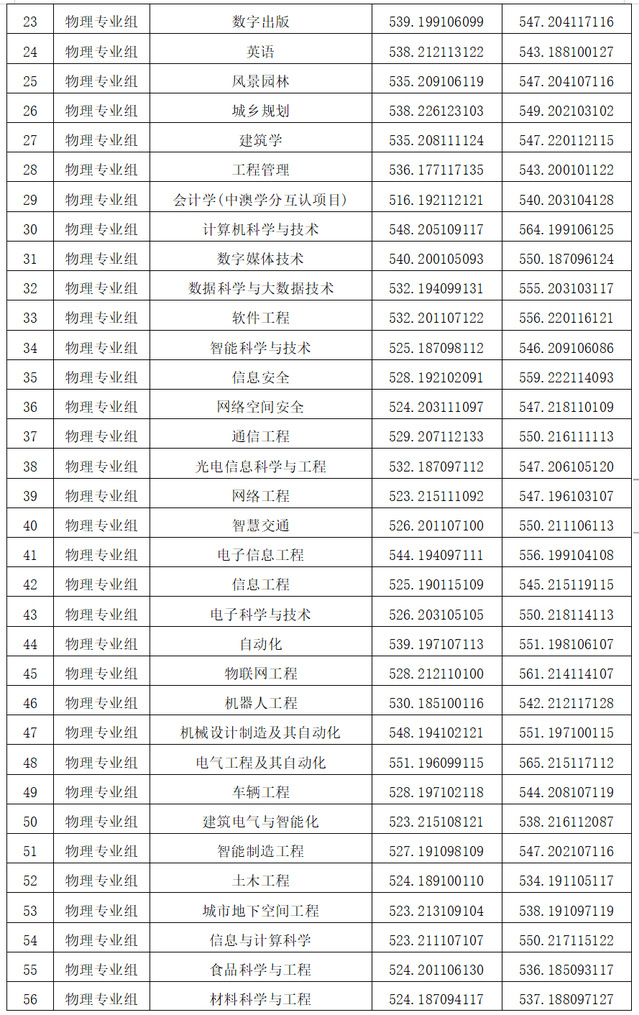 | 23 | 物理专业组 | 数字出版 | 539.199106099 | 547.204117116 |
|---|---|---|---|---|
| 24 | 物理专业组 | 英语 | 538.212113122 | 543.188100127 |
| 25 | 物理专业组 | 风景园林 | 535.209106119 | 547.204107116 |
| 26 | 物理专业组 | 城乡规划 | 538.226123103 | 549.202103102 |
| 27 | 物理专业组 | 建筑学 | 535.208111124 | 547.220112115 |
| 28 | 物理专业组 | 工程管理 | 536.177117135 | 543.200101122 |
| 29 | 物理专业组 | 会计学(中澳学分互认项目) | 516.192112121 | 540.203104128 |
| 30 | 物理专业组 | 计算机科学与技术 | 548.205109117 | 564.199106125 |
| 31 | 物理专业组 | 数字媒体技术 | 540.200105093 | 550.187096124 |
| 32 | 物理专业组 | 数据科学与大数据技术 | 532.194099131 | 555.203103117 |
| 33 | 物理专业组 | 软件工程 | 532.201107122 | 556.220116121 |
| 34 | 物理专业组 | 智能科学与技术 | 525.187098112 | 546.209106086 |
| 35 | 物理专业组 | 信息安全 | 528.192102091 | 559.222114093 |
| 36 | 物理专业组 | 网络空间安全 | 524.203111097 | 547.218110109 |
| 37 | 物理专业组 | 通信工程 | 529.207112133 | 550.216111113 |
| 38 | 物理专业组 | 光电信息科学与工程 | 532.187097112 | 547.206105120 |
| 39 | 物理专业组 | 网络工程 | 523.215111092 | 547.196103107 |
| 40 | 物理专业组 | 智慧交通 | 526.201107100 | 550.211106113 |
| 41 | 物理专业组 | 电子信息工程 | 544.194097111 | 556.199104108 |
| 42 | 物理专业组 | 信息工程 | 525.190115109 | 545.215119115 |
| 43 | 物理专业组 | 电子科学与技术 | 526.203105105 | 550.218114113 |
| 44 | 物理专业组 | 自动化 | 539.197107113 | 551.198106107 |
| 45 | 物理专业组 | 物联网工程 | 528.212110100 | 561.214114107 |
| 46 | 物理专业组 | 机器人工程 | 530.185100116 | 542.212117128 |
| 47 | 物理专业组 | 机械设计制造及其自动化 | 548.194102121 | 551.197100115 |
| 48 | 物理专业组 | 电气工程及其自动化 | 551.196099115 | 565.215117112 |
| 49 | 物理专业组 | 车辆工程 | 528.197102118 | 544.208107119 |
| 50 | 物理专业组 | 建筑电气与智能化 | 523.215108121 | 538.216112087 |
| 51 | 物理专业组 | 智能制造工程 | 527.191098109 | 547.202107116 |
| 52 | 物理专业组 | 土木工程 | 524.189100110 | 534.191105117 |
| 53 | 物理专业组 | 城市地下空间工程 | 523.213109104 | 538.191097119 |
| 54 | 物理专业组 | 信息与计算科学 | 523.211107107 | 550.217115122 |
| 55 | 物理专业组 | 食品科学与工程 | 524.201106130 | 536.185093117 |
| 56 | 物理专业组 | 材料科学与工程 | 524.187094117 | 537.188097127 |